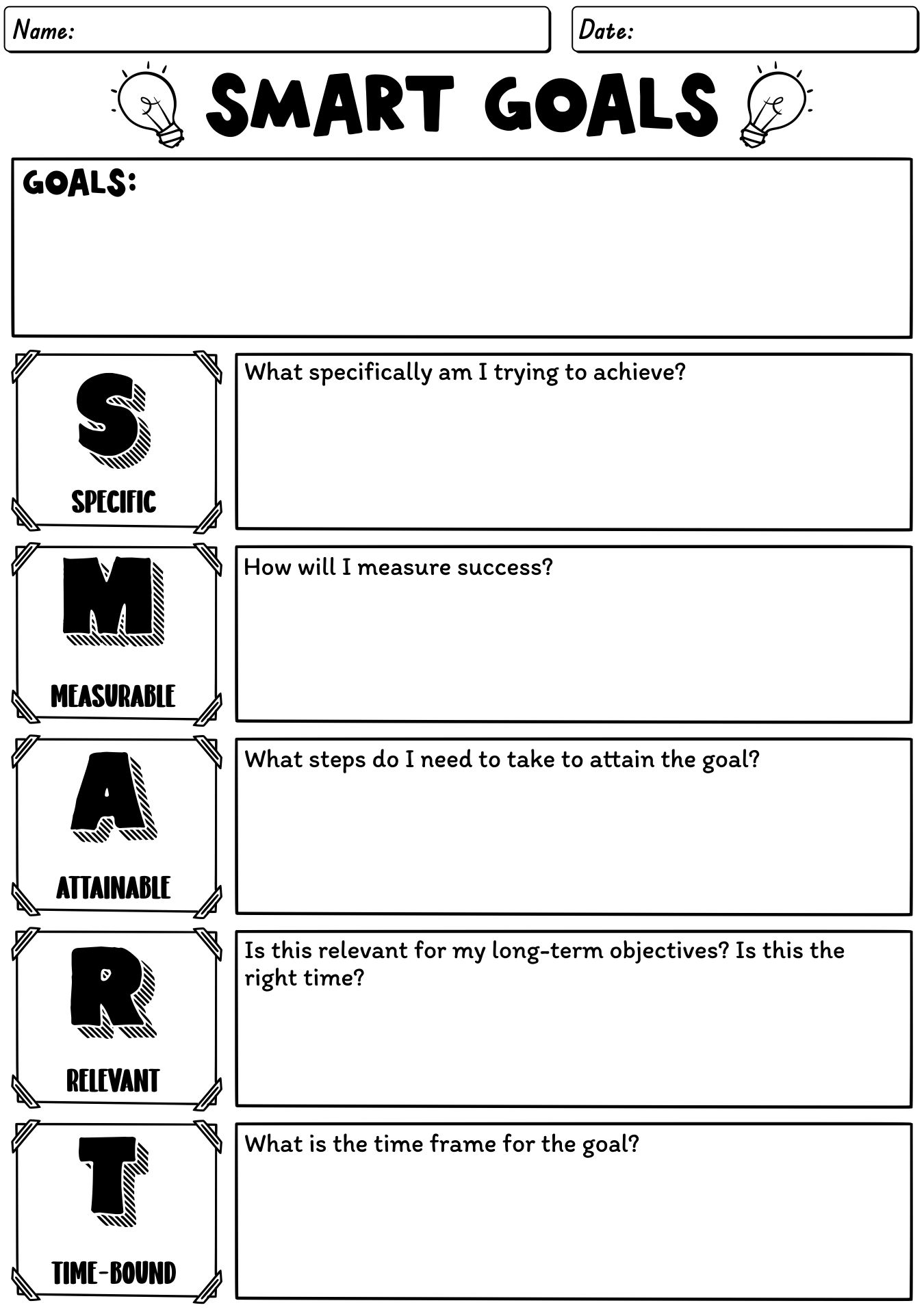 Name:

Date:

SMART GOALS

GOALS:

S

SPECIFIC

What specifically am I trying to achieve?

M

MEASURABLE

How will I measure success?

A

ATTAINABLE

What steps do I need to take to attain the goal?

R

RELEVANT

Is this relevant for my long-term objectives? Is this the right time?

T

TIME-BOUND

What is the time frame for the goal?